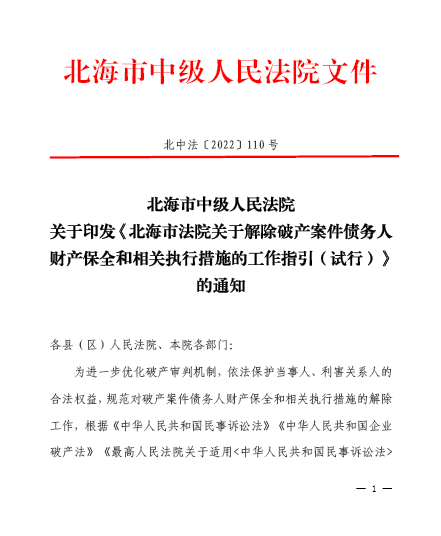 北海市中级人民法院文件

北中法〔2022〕110号

北海市中级人民法院
关于印发《北海市法院关于解除破产案件债务人财产保全和相关执行措施的工作指引（试行）》的通知

各县（区）人民法院、本院各部门：

为进一步优化破产审判机制，依法保护当事人、利害关系人的合法权益，规范对破产案件债务人财产保全和相关执行措施的解除工作，根据《中华人民共和国民事诉讼法》《中华人民共和国企业破产法》《最高人民法院关于适用<中华人民共和国民事诉讼法>

— 1 —